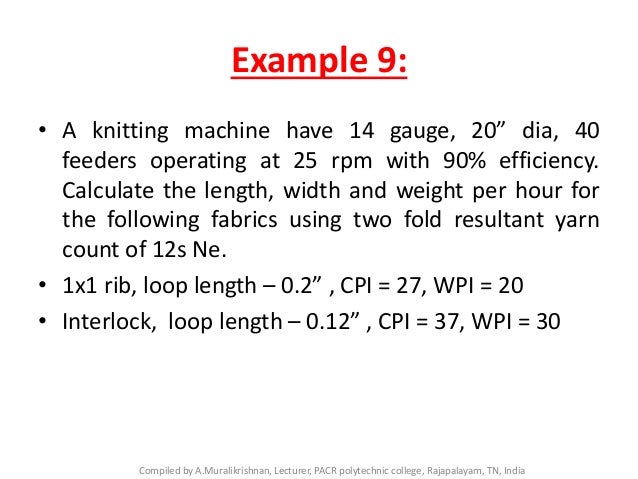 Example 9:

• A knitting machine have 14 gauge, 20” dia, 40 feeders operating at 25 rpm with 90% efficiency. Calculate the length, width and weight per hour for the following fabrics using two fold resultant yarn count of 12s Ne.

• 1x1 rib, loop length – 0.2” , CPI = 27, WPI = 20

• Interlock, loop length – 0.12” , CPI = 37, WPI = 30

Compiled by A.Muralikrishnan, Lecturer, PACR polytechnic college, Rajapalayam, TN, India